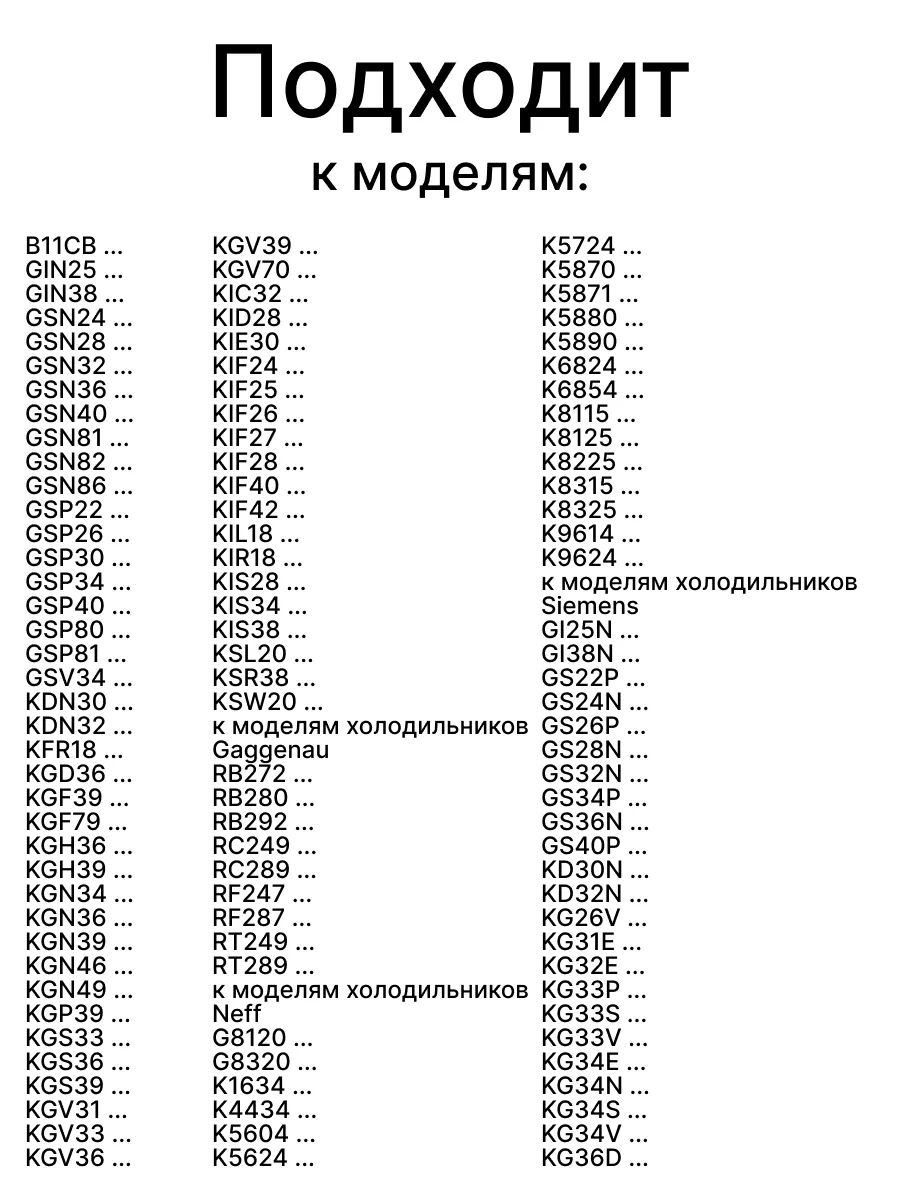 Подходит

к моделям:

B11CB ...
GIN25 ...
GIN38 ...
GSN24 ...
GSN28 ...
GSN32 ...
GSN36 ...
GSN40 ...
GSN81 ...
GSN82 ...
GSN86 ...
GSP22 ...
GSP26 ...
GSP30 ...
GSP34 ...
GSP40 ...
GSP80 ...
GSP81 ...
GSV34 ...
KDN30 ...
KDN32 ...
KFR18 ...
KGD36 ...
KGF39 ...
KGF79 ...
KGH36 ...
KGH39 ...
KGN34 ...
KGN36 ...
KGN39 ...
KGN46 ...
KGN49 ...
KGP39 ...
KGS33 ...
KGS36 ...
KGS39 ...
KGV31 ...
KGV33 ...
KGV36 ...

KGV39 ...
KGV70 ...
KIC32 ...
KID28 ...
KIE30 ...
KIF24 ...
KIF25 ...
KIF26 ...
KIF27 ...
KIF28 ...
KIF40 ...
KIF42 ...
KIL18 ...
KIR18 ...
KIS28 ...
KIS34 ...
KIS38 ...
KSL20 ...
KSR38 ...
KSW20 ...
к моделям холодильников Gaggenau
RB272 ...
RB280 ...
RB292 ...
RC249 ...
RC289 ...
RF247 ...
RF287 ...
RT249 ...
RT289 ...
к моделям холодильников Neff
G8120 ...
G8320 ...
K1634 ...
K4434 ...
K5604 ...
K5624 ...

K5724 ...
K5870 ...
K5871 ...
K5880 ...
K5890 ...
K6824 ...
K6854 ...
K8115 ...
K8125 ...
K8225 ...
K8315 ...
K8325 ...
K9614 ...
K9624 ...
к моделям холодильников Siemens
GI25N ...
GI38N ...
GS22P ...
GS24N ...
GS26P ...
GS28N ...
GS32N ...
GS34P ...
GS36N ...
GS40P ...
KD30N ...
KD32N ...
KG26V ...
KG31E ...
KG32E ...
KG33P ...
KG33S ...
KG33V ...
KG34E ...
KG34N ...
KG34S ...
KG34V ...
KG36D ...